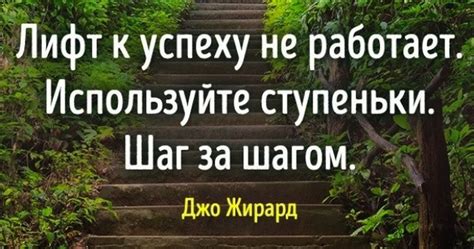 Лифт к успеху не работает. Используйте ступеньки. Шаг за шагом.

Джо Жирард